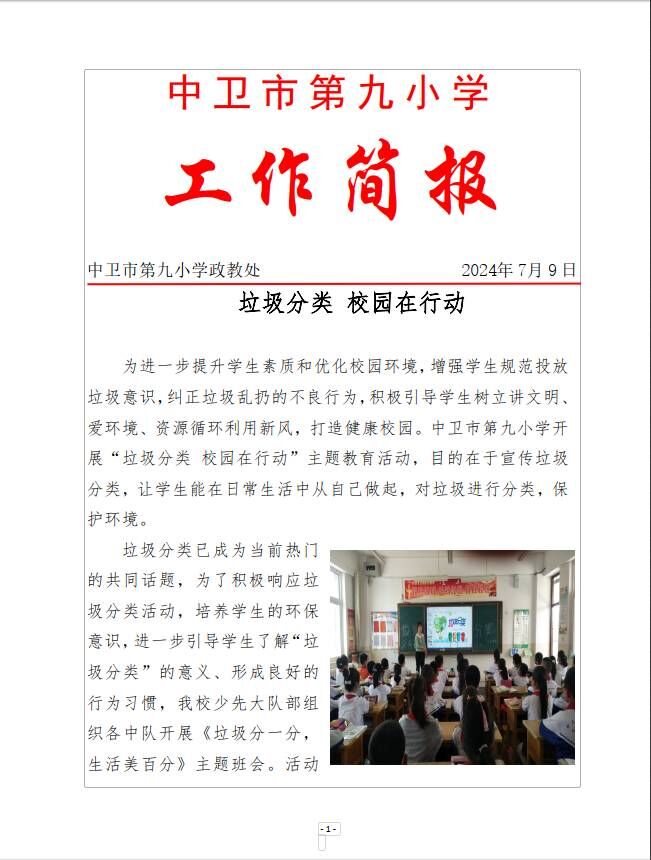 中卫市第九小学

工作简报

中卫市第九小学政教处　　2024年7月9日

垃圾分类 校园在行动

为进一步提升学生素质和优化校园环境，增强学生规范投放垃圾意识，纠正垃圾乱扔的不良行为，积极引导学生树立讲文明、爱环境、资源循环利用新风，打造健康校园。中卫市第九小学开展“垃圾分类 校园在行动”主题教育活动，目的在于宣传垃圾分类，让学生能在日常生活中从自己做起，对垃圾进行分类，保护环境。

垃圾分类已成为当前热门的共同话题，为了积极响应垃圾分类活动，培养学生的环保意识，进一步引导学生了解“垃圾分类”的意义、形成良好的行为习惯，我校少先大队部组织各中队开展《垃圾分一分，生活美百分》主题班会。活动

- 1 -